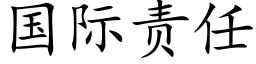 国际责任